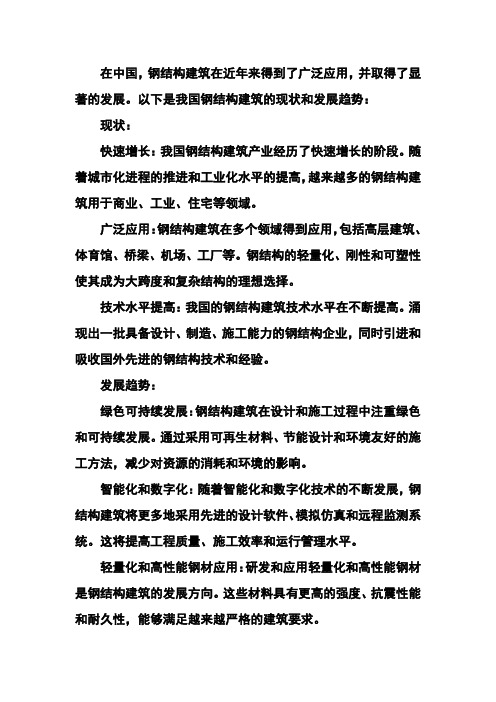 在中国，钢结构建筑在近年来得到了广泛应用，并取得了显著的发展。以下是我国钢结构建筑的现状和发展趋势：

现状：

快速增长：我国钢结构建筑产业经历了快速增长的阶段。随着城市化进程的推进和工业化水平的提高，越来越多的钢结构建筑用于商业、工业、住宅等领域。

广泛应用：钢结构建筑在多个领域得到应用，包括高层建筑、体育馆、桥梁、机场、工厂等。钢结构的轻量化、刚性和可塑性使其成为大跨度和复杂结构的理想选择。

技术水平提高：我国的钢结构建筑技术水平在不断提高。涌现出一批具备设计、制造、施工能力的钢结构企业，同时引进和吸收国外先进的钢结构技术和经验。

发展趋势：

绿色可持续发展：钢结构建筑在设计和施工过程中注重绿色和可持续发展。通过采用可再生材料、节能设计和环境友好的施工方法，减少对资源的消耗和环境的影响。

智能化和数字化：随着智能化和数字化技术的不断发展，钢结构建筑将更多地采用先进的设计软件、模拟仿真和远程监测系统。这将提高工程质量、施工效率和运行管理水平。

轻量化和高性能钢材应用：研发和应用轻量化和高性能钢材是钢结构建筑的发展方向。这些材料具有更高的强度、抗震性能和耐久性，能够满足越来越严格的建筑要求。